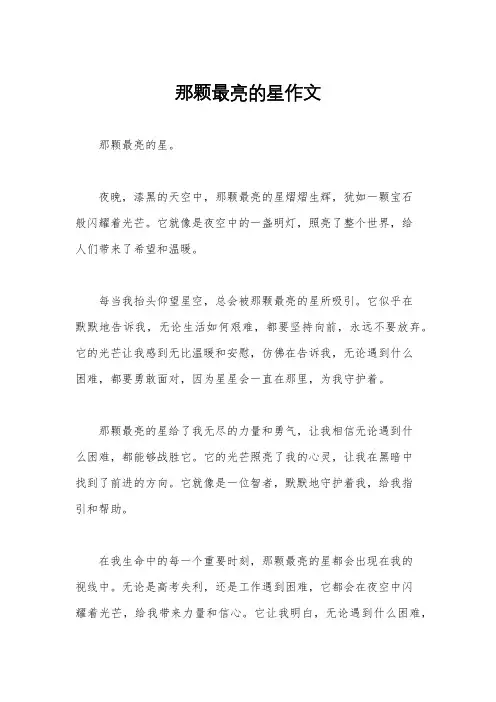 那颗最亮的星作文

那颗最亮的星。

夜晚，漆黑的天空中，那颗最亮的星熠熠生辉，犹如一颗宝石般闪耀着光芒。它就像是夜空中的一盏明灯，照亮了整个世界，给人们带来了希望和温暖。

每当我抬头仰望星空，总会被那颗最亮的星所吸引。它似乎在默默地告诉我，无论生活如何艰难，都要坚持向前，永远不要放弃。它的光芒让我感到无比温暖和安慰，仿佛在告诉我，无论遇到什么困难，都要勇敢面对，因为星星会一直在那里，为我守护着。

那颗最亮的星给了我无尽的力量和勇气，让我相信无论遇到什么困难，都能够战胜它。它的光芒照亮了我的心灵，让我在黑暗中找到了前进的方向。它就像是一位智者，默默地守护着我，给我指引和帮助。

在我生命中的每一个重要时刻，那颗最亮的星都会出现在我的视线中。无论是高考失利，还是工作遇到困难，它都会在夜空中闪耀着光芒，给我带来力量和信心。它让我明白，无论遇到什么困难，